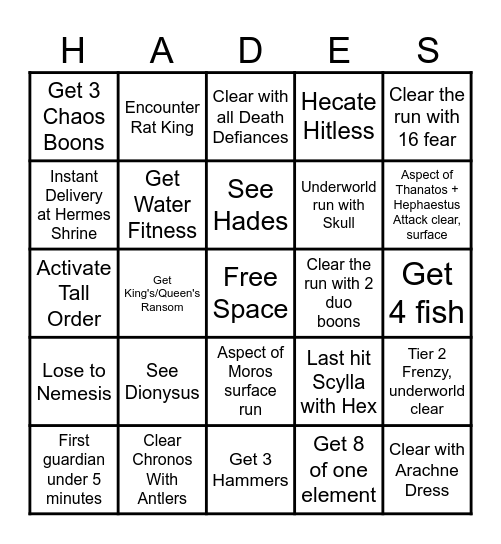 | H | A | D | E | S |
|---|---|---|---|---|
| Get 3 Chaos Boons | Encounter Rat King | Clear with all Death Defiances | Hecate Hitless | Clear the run with 16 fear |
| Instant Delivery at Hermes Shrine | Get Water Fitness | See Hades | Underworld run with Skull | Aspect of Thanatos + Hephaestus Attack clear, surface |
| Activate Tall Order | Get King's/Queen's Ransom | Free Space | Clear the run with 2 duo boons | Get 4 fish |
| Lose to Nemesis | See Dionysus | Aspect of Moros surface run | Last hit Scylla with Hex | Tier 2 Frenzy, underworld clear |
| First guardian under 5 minutes | Clear Chronos With Antlers | Get 3 Hammers | Get 8 of one element | Clear with Arachne Dress |